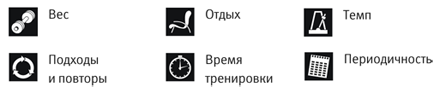 Вес

Отдых

Темп

Подходы и повторы

Время тренировки

Периодичность